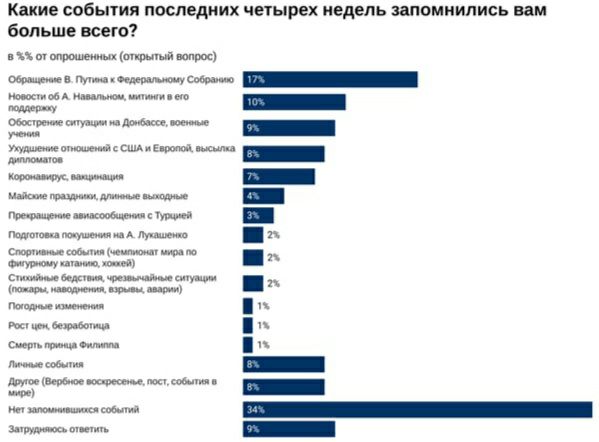 Какие события последних четырех недель запомнились вам больше всего?

в %% от опрошенных (открытый вопрос)

Обращение В. Путина к Федеральному Собранию 17%
Новости об А. Навальном, митинги в его поддержку 10%
Обострение ситуации на Донбассе, военные учения 9%
Ухудшение отношений с США и Европой, высылка дипломатов 8%
Коронавирус, вакцинация 7%
Майские праздники, длинные выходные 4%
Прекращение авиасообщения с Турцией 3%
Подготовка покушения на А. Лукашенко 2%
Спортивные события (чемпионат мира по фигурному катанию, хоккей) 2%
Стихийные бедствия, чрезвычайные ситуации (пожары, наводнения, взрывы, аварии) 2%
Погодные изменения 1%
Рост цен, безработица 1%
Смерть принца Филиппа 1%
Личные события 8%
Другое (Вербное воскресенье, пост, события в мире) 8%
Нет запомнившихся событий 34%
Затрудняюсь ответить 9%